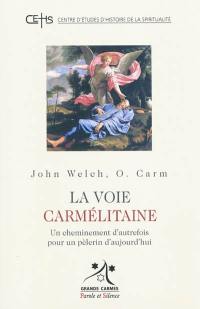 CEHS CENTRE D'ÉTUDES D'HISTOIRE DE LA SPIRITUALITÉ

John Welch, O. Carm

LA VOIE
CARMÉLITAINE

Un cheminement d'autrefois
pour un pèlerin d'aujourd'hui

GRANDS CARMES
Parole et Silence